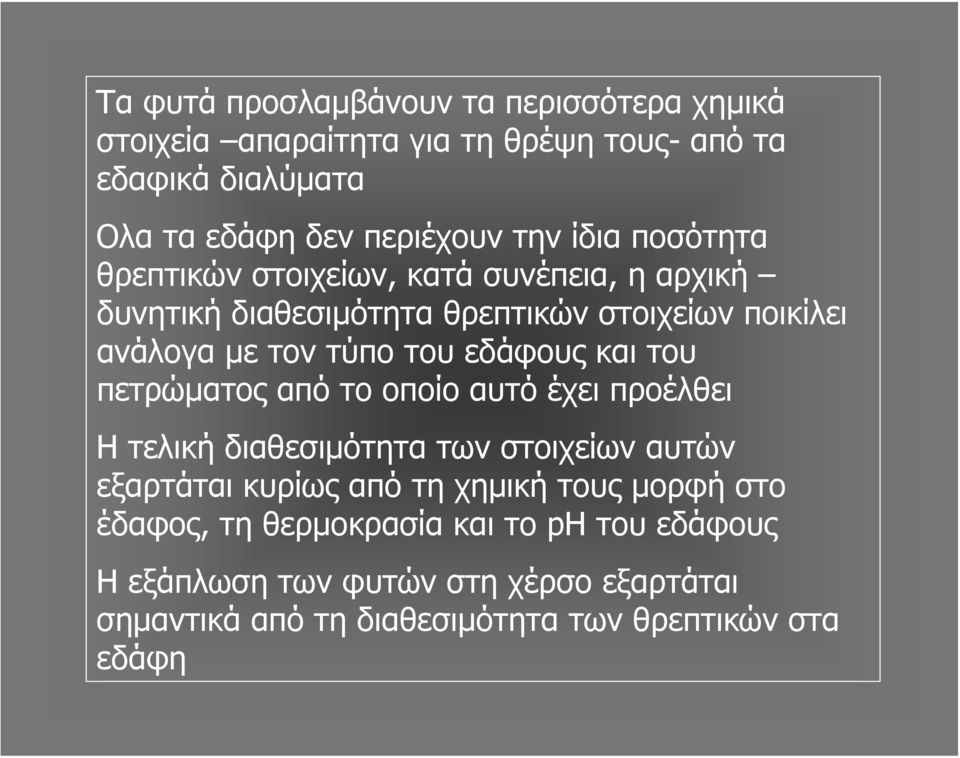 Τα φυτά προσλαμβάνουν τα περισσότερα χημικά στοιχεία –απαραίτητα για τη θρέψη τους- από τα εδαφικά διαλύματα

Ολα τα εδάφη δεν περιέχουν την ίδια ποσότητα θρεπτικών στοιχείων, κατά συνέπεια, η αρχική – δυνητική διαθεσιμότητα θρεπτικών στοιχείων ποικίλει ανάλογα με τον τύπο του εδάφους και του πετρώματος από το οποίο αυτό έχει προέλθει

Η τελική διαθεσιμότητα των στοιχείων αυτών εξαρτάται κυρίως από τη χημική τους μορφή στο έδαφος, τη θερμοκρασία και το pH του εδάφους

Η εξάπλωση των φυτών στη χέρσο εξαρτάται σημαντικά από τη διαθεσιμότητα των θρεπτικών στα εδάφη